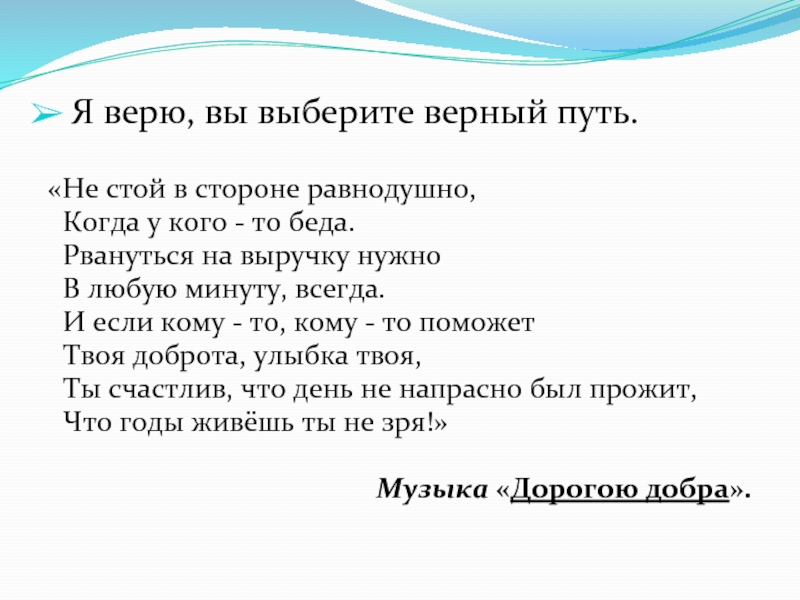 Я верю, вы выберите верный путь.

«Не стой в стороне равнодушно,
Когда у кого - то беда.
Рвануться на выручку нужно
В любую минуту, всегда.
И если кому - то, кому - то поможет
Твоя доброта, улыбка твоя,
Ты счастлив, что день не напрасно был прожит,
Что годы живёшь ты не зря!»

Музыка «Дорогою добра».